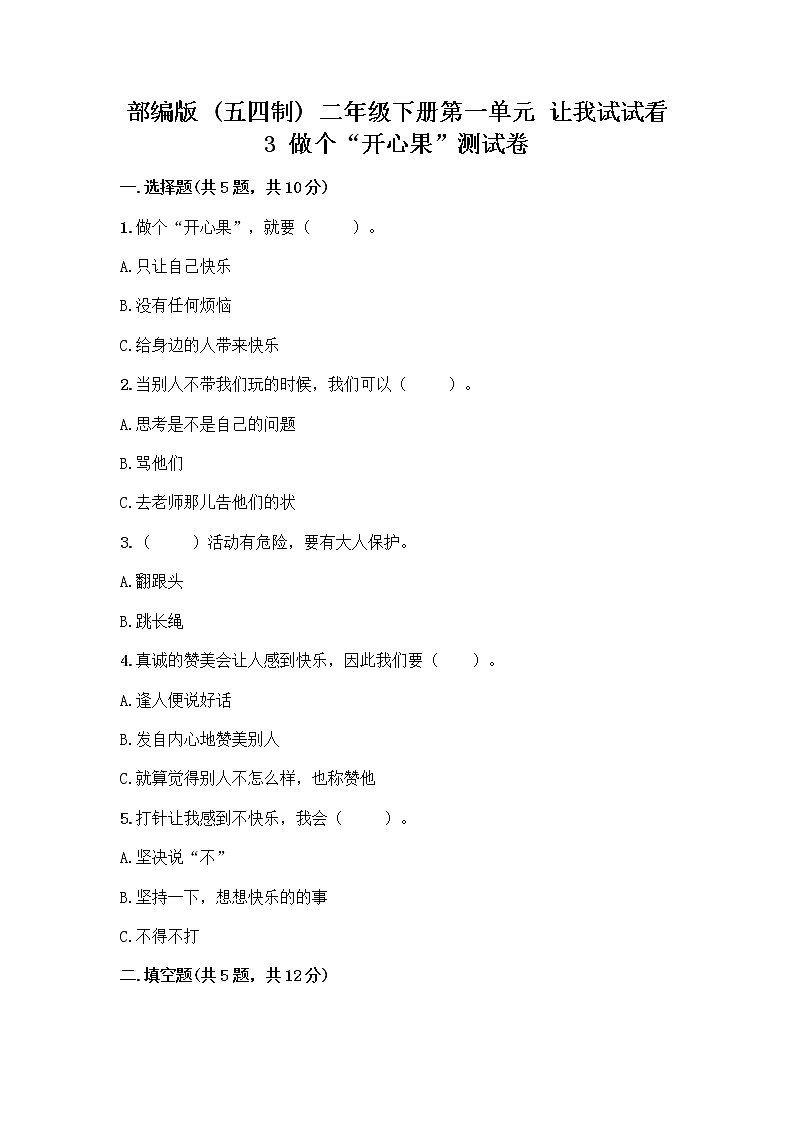 部编版（五四制）二年级下册第一单元 让我试试看
3 做个“开心果”测试卷

一.选择题(共5题，共10分)

1.做个“开心果”，就要（　　）。

A.只让自己快乐

B.没有任何烦恼

C.给身边的人带来快乐

2.当别人不带我们玩的时候，我们可以（　　）。

A.思考是不是自己的问题

B.骂他们

C.去老师那儿告他们的状

3.（　　）活动有危险，要有大人保护。

A.翻跟头

B.跳长绳

4.真诚的赞美会让人感到快乐，因此我们要（　　）。

A.逢人便说好话

B.发自内心地赞美别人

C.就算觉得别人不怎么样，也称赞他

5.打针让我感到不快乐，我会（　　）。

A.坚决说“不”

B.坚持一下，想想快乐的的事

C.不得不打

二.填空题(共5题，共12分)